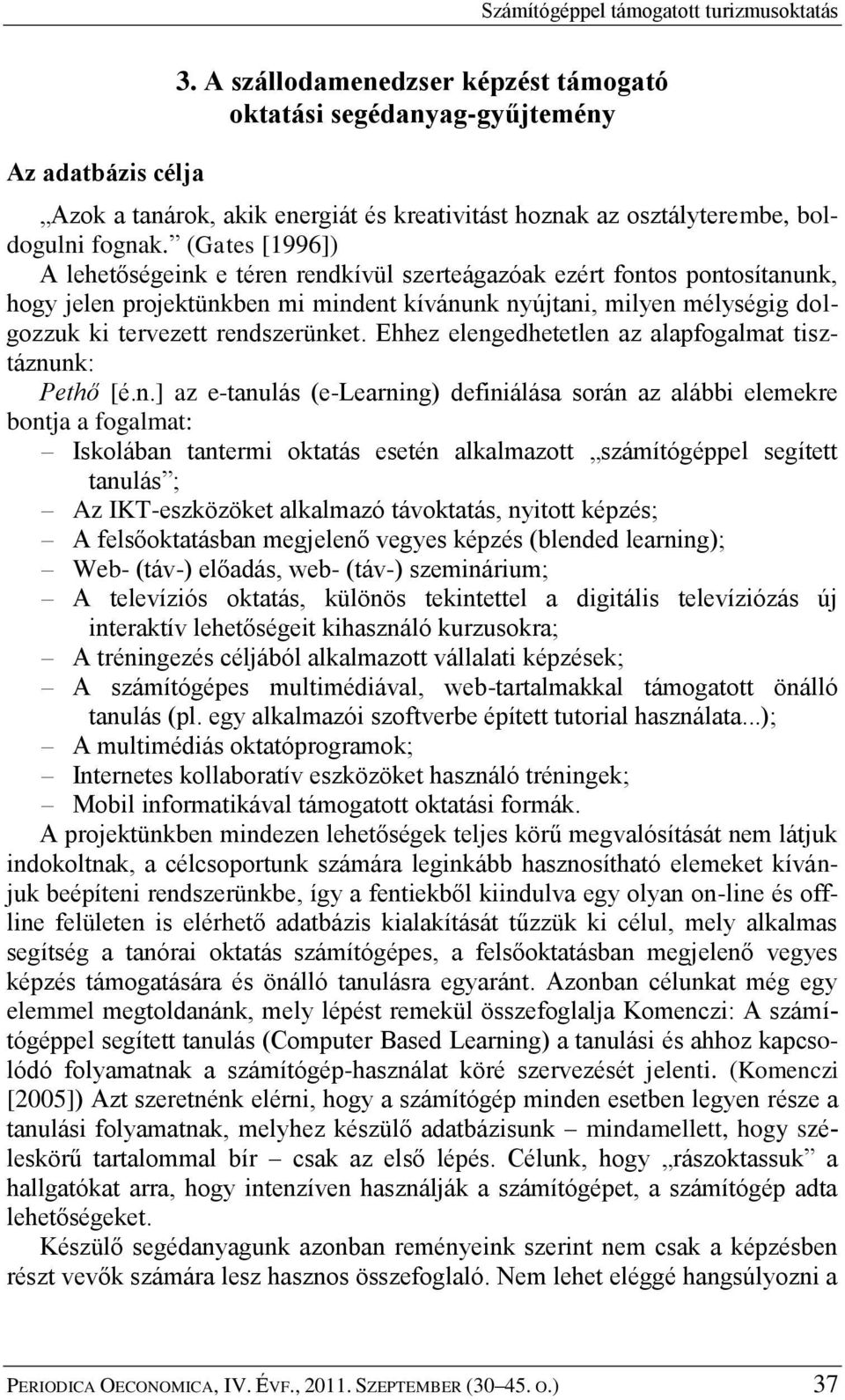 Számítógéppel támogatott turizmusoktatás

3. A szállodamenedzser képzést támogató oktatási segédanyag-gyűjtemény

Az adatbázis célja

„Azok a tanárok, akik energiát és kreativitást hoznak az osztályterembe, boldogulni fognak.” (Gates [1996])
A lehetőségeink e téren rendkívül szerteágazóak ezért fontos pontosítanunk, hogy jelen projektünkben mi mindent kívánunk nyújtani, milyen mélységig dolgozzuk ki tervezett rendszerünket. Ehhez elengedhetetlen az alapfogalmat tisztáznunk:
Pethő [é.n.] az e-tanulás (e-Learning) definiálása során az alábbi elemekre bontja a fogalmat:
– Iskolában tantermi oktatás esetén alkalmazott „számítógéppel segített tanulás”;
– Az IKT-eszközöket alkalmazó távoktatás, nyitott képzés;
– A felsőoktatásban megjelenő vegyes képzés (blended learning);
– Web- (táv-) előadás, web- (táv-) szeminárium;
– A televíziós oktatás, különös tekintettel a digitális televíziózás új interaktív lehetőségeit kihasználó kurzusokra;
– A tréningezés céljából alkalmazott vállalati képzések;
– A számítógépes multimédiával, web-tartalmakkal támogatott önálló tanulás (pl. egy alkalmazói szoftverbe épített tutorial használata...);
– A multimédiás oktatóprogramok;
– Internetes kollaboratív eszközöket használó tréningek;
– Mobil informatikával támogatott oktatási formák.
A projektünkben mindezen lehetőségek teljes körű megvalósítását nem látjuk indokoltnak, a célcsoportunk számára leginkább hasznosítható elemeket kívánjuk beépíteni rendszerünkbe, így a fentiekből kiindulva egy olyan on-line és offline felületen is elérhető adatbázis kialakítását tűzzük ki célul, mely alkalmas segítség a tanórai oktatás számítógépes, a felsőoktatásban megjelenő vegyes képzés támogatására és önálló tanulásra egyaránt. Azonban célunkat még egy elemmel megtoldanánk, mely lépést remekül összefoglalja Komenczi: A számítógéppel segített tanulás (Computer Based Learning) a tanulási és ahhoz kapcsolódó folyamatnak a számítógép-használat köré szervezését jelenti. (Komenczi [2005]) Azt szeretnénk elérni, hogy a számítógép minden esetben legyen része a tanulási folyamatnak, melyhez készülő adatbázisunk – mindamellett, hogy széleskörű tartalommal bír – csak az első lépés. Célunk, hogy „rászoktassuk” a hallgatókat arra, hogy intenzíven használják a számítógépet, a számítógép adta lehetőségeket.
Készülő segédanyagunk azonban reményeink szerint nem csak a képzésben részt vevők számára lesz hasznos összefoglaló. Nem lehet eléggé hangsúlyozni a

PERIODICA OECONOMICA, IV. ÉVF., 2011. SZEPTEMBER (30–45. O.) 37